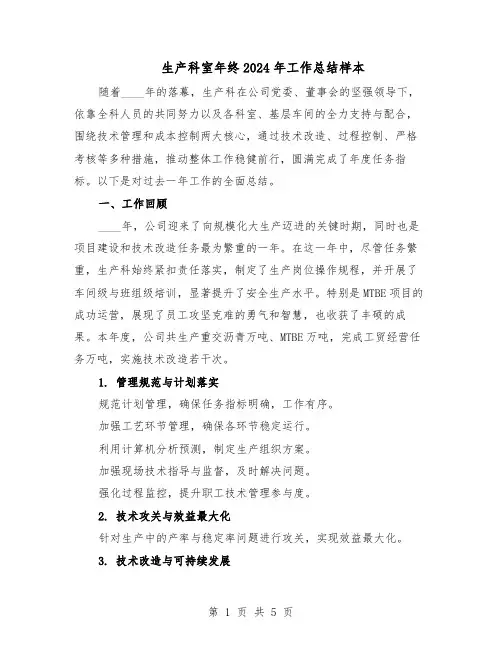 生产科室年终2024年工作总结样本

随着____年的落幕，生产科在公司党委、董事会的坚强领导下，依靠全科人员的共同努力以及各科室、基层车间的全力支持与配合，围绕技术管理和成本控制两大核心，通过技术改造、过程控制、严格考核等多种措施，推动整体工作稳健前行，圆满完成了年度任务指标。以下是对过去一年工作的全面总结。

一、工作回顾

____年，公司迎来了向规模化大生产迈进的关键时期，同时也是项目建设和技术改造任务最为繁重的一年。在这一年中，尽管任务繁重，生产科始终紧扣责任落实，制定了生产岗位操作规程，并开展了车间级与班组级培训，显著提升了安全生产水平。特别是MTBE项目的成功运营，展现了员工攻坚克难的勇气和智慧，也收获了丰硕的成果。本年度，公司共生产重交沥青万吨、MTBE万吨，完成工贸经营任务万吨，实施技术改造若干次。

1. 管理规范与计划落实

规范计划管理，确保任务指标明确，工作有序。

加强工艺环节管理，确保各环节稳定运行。

利用计算机分析预测，制定生产组织方案。

加强现场技术指导与监督，及时解决问题。

强化过程监控，提升职工技术管理参与度。

2. 技术攻关与效益最大化

针对生产中的产率与稳定率问题进行攻关，实现效益最大化。

3. 技术改造与可持续发展

第 1 页 共 5 页